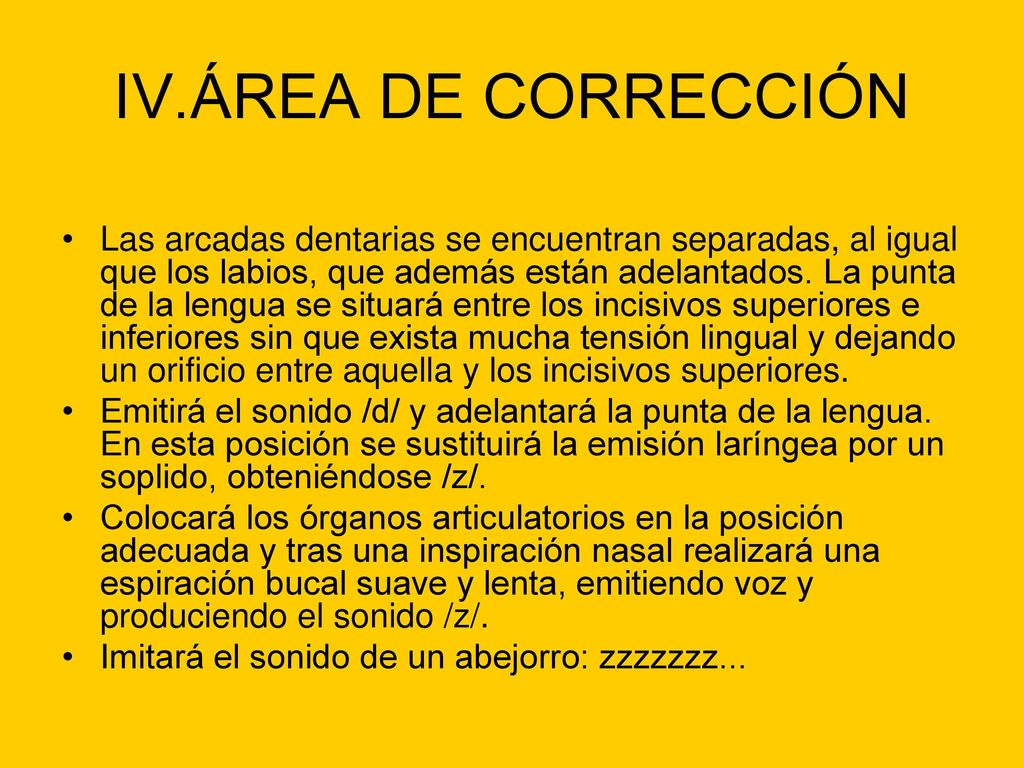 IV.ÁREA DE CORRECCIÓN

• Las arcadas dentarias se encuentran separadas, al igual que los labios, que además están adelantados. La punta de la lengua se situará entre los incisivos superiores e inferiores sin que exista mucha tensión lingual y dejando un orificio entre aquella y los incisivos superiores.
• Emitirá el sonido /d/ y adelantará la punta de la lengua. En esta posición se sustituirá la emisión laríngea por un soplido, obteniéndose /z/.
• Colocará los órganos articulatorios en la posición adecuada y tras una inspiración nasal realizará una espiración bucal suave y lenta, emitiendo voz y produciendo el sonido /z/.
• Imitará el sonido de un abejorro: zzzzzzz...